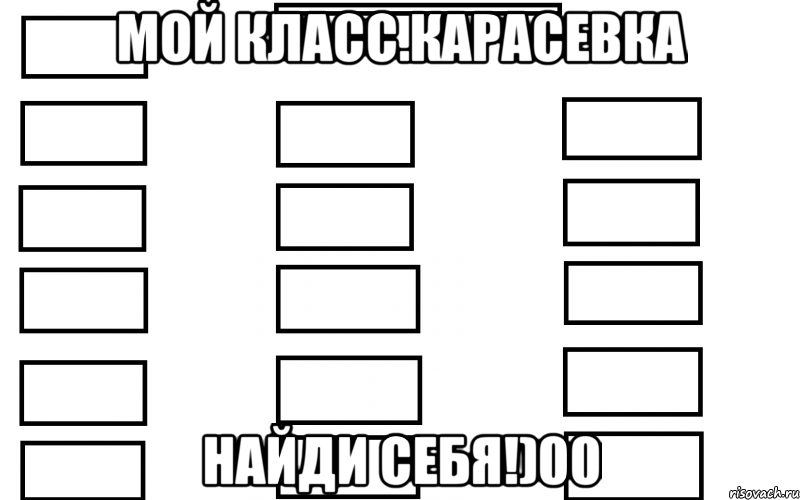 МОЙ КЛАСС!КАРАСЕВКА

НАЙДИ СЕБЯ!)00

risovach.ru